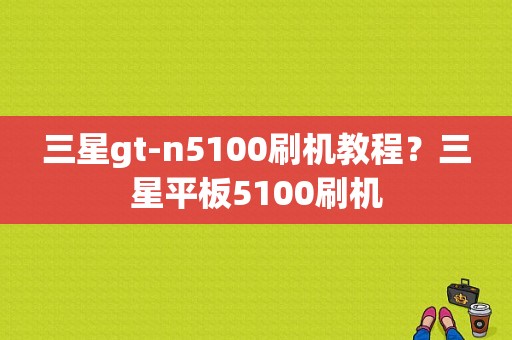 三星gt-n5100刷机教程？三星平板5100刷机